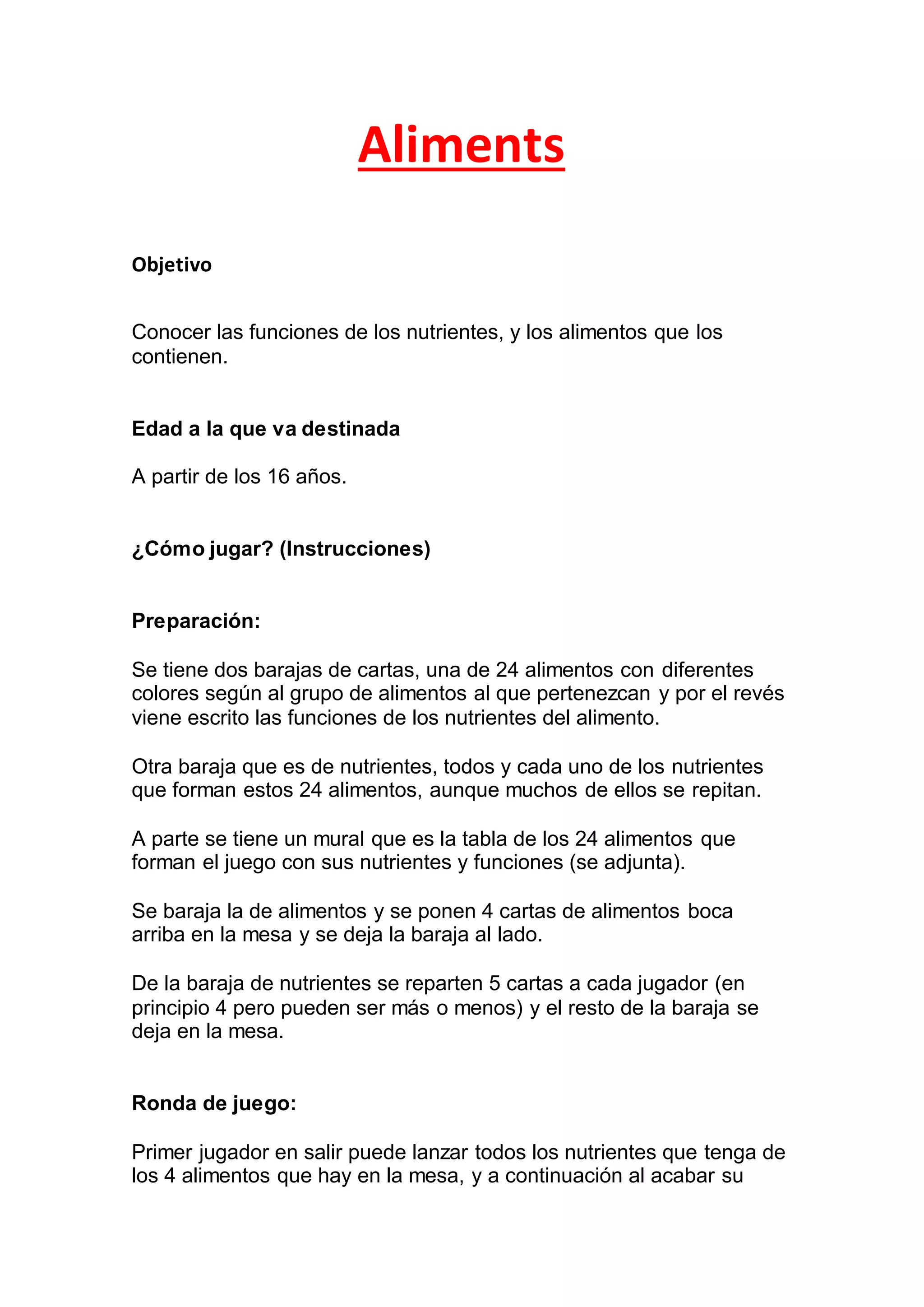 Aliments

Objetivo

Conocer las funciones de los nutrientes, y los alimentos que los contienen.

Edad a la que va destinada

A partir de los 16 años.

¿Cómo jugar? (Instrucciones)

Preparación:

Se tiene dos barajas de cartas, una de 24 alimentos con diferentes colores según al grupo de alimentos al que pertenezcan y por el revés viene escrito las funciones de los nutrientes del alimento.

Otra baraja que es de nutrientes, todos y cada uno de los nutrientes que forman estos 24 alimentos, aunque muchos de ellos se repitan.

A parte se tiene un mural que es la tabla de los 24 alimentos que forman el juego con sus nutrientes y funciones (se adjunta).

Se baraja la de alimentos y se ponen 4 cartas de alimentos boca arriba en la mesa y se deja la baraja al lado.

De la baraja de nutrientes se reparten 5 cartas a cada jugador (en principio 4 pero pueden ser más o menos) y el resto de la baraja se deja en la mesa.

Ronda de juego:

Primer jugador en salir puede lanzar todos los nutrientes que tenga de los 4 alimentos que hay en la mesa, y a continuación al acabar su